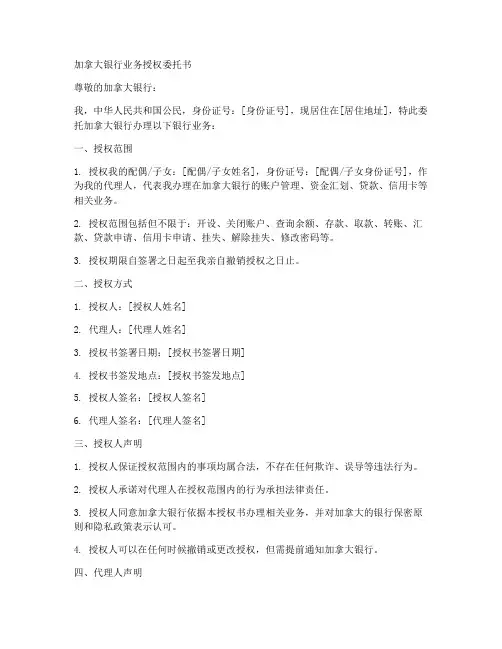 加拿大银行业务授权委托书

尊敬的加拿大银行：

我，中华人民共和国公民，身份证号：[身份证号]，现居住在[居住地址]，特此委托加拿大银行办理以下银行业务：

一、授权范围

1. 授权我的配偶/子女：[配偶/子女姓名]，身份证号：[配偶/子女身份证号]，作为我的代理人，代表我办理在加拿大银行的账户管理、资金汇划、贷款、信用卡等相关业务。

2. 授权范围包括但不限于：开设、关闭账户、查询余额、存款、取款、转账、汇款、贷款申请、信用卡申请、挂失、解除挂失、修改密码等。

3. 授权期限自签署之日起至我亲自撤销授权之日止。

二、授权方式

1. 授权人：[授权人姓名]

2. 代理人：[代理人姓名]

3. 授权书签署日期：[授权书签署日期]

4. 授权书签发地点：[授权书签发地点]

5. 授权人签名：[授权人签名]

6. 代理人签名：[代理人签名]

三、授权人声明

1. 授权人保证授权范围内的事项均属合法，不存在任何欺诈、误导等违法行为。

2. 授权人承诺对代理人在授权范围内的行为承担法律责任。

3. 授权人同意加拿大银行依据本授权书办理相关业务，并对加拿大的银行保密原则和隐私政策表示认可。

4. 授权人可以在任何时候撤销或更改授权，但需提前通知加拿大银行。

四、代理人声明